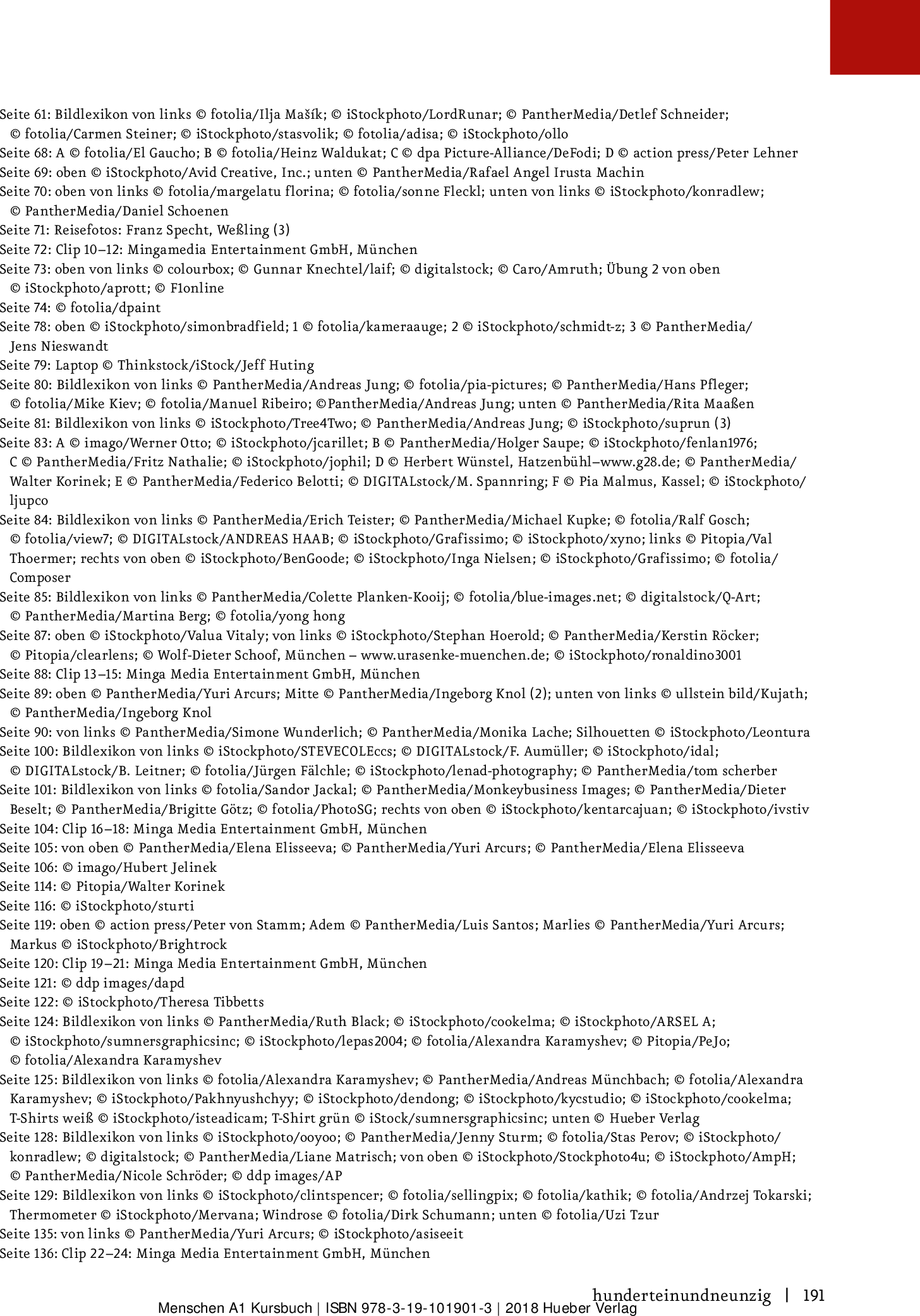 Seite 61: Bildlexikon von links © fotolia/Ilja Mašík; © iStockphoto/LordRunar; © PantherMedia/Detlef Schneider; © fotolia/Carmen Steiner; © iStockphoto/stasvolik; © fotolia/adisa; © iStockphoto/ollo
Seite 68: A © fotolia/El Gaucho; B © fotolia/Heinz Waldukat; C © dpa Picture-Alliance/DeFodi; D © action press/Peter Lehner
Seite 69: oben © iStockphoto/Avid Creative, Inc.; unten © PantherMedia/Rafael Angel Irusta Machin
Seite 70: oben von links © fotolia/margelatu florina; © fotolia/sonne Fleckl; unten von links © iStockphoto/konradlew; © PantherMedia/Daniel Schoenen
Seite 71: Reisefotos: Franz Specht, Weßling (3)
Seite 72: Clip 10–12: Mingamedia Entertainment GmbH, München
Seite 73: oben von links © colourbox; © Gunnar Knechtel/laif; © digitalstock; © Caro/Amruth; Übung 2 von oben © iStockphoto/aprott; © F1online
Seite 74: © fotolia/dpaint
Seite 78: oben © iStockphoto/simonbradfield; 1 © fotolia/kameraauge; 2 © iStockphoto/schmidt-z; 3 © PantherMedia/Jens Nieswandt
Seite 79: Laptop © Thinkstock/iStock/Jeff Huting
Seite 80: Bildlexikon von links © PantherMedia/Andreas Jung; © fotolia/pia-pictures; © PantherMedia/Hans Pfleger; © fotolia/Mike Kiev; © fotolia/Manuel Ribeiro; ©PantherMedia/Andreas Jung; unten © PantherMedia/Rita Maaßen
Seite 81: Bildlexikon von links © iStockphoto/Tree4Two; © PantherMedia/Andreas Jung; © iStockphoto/suprun (3)
Seite 83: A © imago/Werner Otto; © iStockphoto/jcarillet; B © PantherMedia/Holger Saupe; © iStockphoto/fenlan1976; C © PantherMedia/Fritz Nathalie; © iStockphoto/jophil; D © Herbert Wünstel, Hatzenbühl–www.g28.de; © PantherMedia/Walter Korinek; E © PantherMedia/Federico Belotti; © DIGITALstock/M. Spannring; F © Pia Malmus, Kassel; © iStockphoto/ljupco
Seite 84: Bildlexikon von links © PantherMedia/Erich Teister; © PantherMedia/Michael Kupke; © fotolia/Ralf Gosch; © fotolia/view7; © DIGITALstock/ANDREAS HAAB; © iStockphoto/Grafissimo; © iStockphoto/xyno; links © Pitopia/Val Thoermer; rechts von oben © iStockphoto/BenGoode; © iStockphoto/Inga Nielsen; © iStockphoto/Grafissimo; © fotolia/Composer
Seite 85: Bildlexikon von links © PantherMedia/Colette Planken-Kooij; © fotolia/blue-images.net; © digitalstock/Q-Art; © PantherMedia/Martina Berg; © fotolia/yong hong
Seite 87: oben © iStockphoto/Valua Vitaly; von links © iStockphoto/Stephan Hoerold; © PantherMedia/Kerstin Röcker; © Pitopia/clearlens; © Wolf-Dieter Schoof, München – www.urasenke-muenchen.de; © iStockphoto/ronaldino3001
Seite 88: Clip 13–15: Minga Media Entertainment GmbH, München
Seite 89: oben © PantherMedia/Yuri Arcurs; Mitte © PantherMedia/Ingeborg Knol (2); unten von links © ullstein bild/Kujath; © PantherMedia/Ingeborg Knol
Seite 90: von links © PantherMedia/Simone Wunderlich; © PantherMedia/Monika Lache; Silhouetten © iStockphoto/Leontura
Seite 100: Bildlexikon von links © iStockphoto/STEVECOLEccs; © DIGITALstock/F. Aumüller; © iStockphoto/idal; © DIGITALstock/B. Leitner; © fotolia/Jürgen Fälchle; © iStockphoto/lenad-photography; © PantherMedia/tom scherber
Seite 101: Bildlexikon von links © fotolia/Sandor Jackal; © PantherMedia/Monkeybusiness Images; © PantherMedia/Dieter Beselt; © PantherMedia/Brigitte Götz; © fotolia/PhotoSG; rechts von oben © iStockphoto/kentarcajuan; © iStockphoto/ivstiv
Seite 104: Clip 16–18: Minga Media Entertainment GmbH, München
Seite 105: von oben © PantherMedia/Elena Elisseeva; © PantherMedia/Yuri Arcurs; © PantherMedia/Elena Elisseeva
Seite 106: © imago/Hubert Jelinek
Seite 114: © Pitopia/Walter Korinek
Seite 116: © iStockphoto/sturti
Seite 119: oben © action press/Peter von Stamm; Adem © PantherMedia/Luis Santos; Marlies © PantherMedia/Yuri Arcurs; Markus © iStockphoto/Brightrock
Seite 120: Clip 19–21: Minga Media Entertainment GmbH, München
Seite 121: © ddp images/dapd
Seite 122: © iStockphoto/Theresa Tibbetts
Seite 124: Bildlexikon von links © PantherMedia/Ruth Black; © iStockphoto/cookelma; © iStockphoto/ARSEL A; © iStockphoto/sumnersgraphicsinc; © iStockphoto/lepas2004; © fotolia/Alexandra Karamyshev; © Pitopia/PeJo; © fotolia/Alexandra Karamyshev
Seite 125: Bildlexikon von links © fotolia/Alexandra Karamyshev; © PantherMedia/Andreas Münchbach; © fotolia/Alexandra Karamyshev; © iStockphoto/Pakhnyushchyy; © iStockphoto/dendong; © iStockphoto/kycstudio; © iStockphoto/cookelma; T-Shirts weiß © iStockphoto/isteadicam; T-Shirt grün © iStock/sumnersgraphicsinc; unten © Hueber Verlag
Seite 128: Bildlexikon von links © iStockphoto/ooyoo; © PantherMedia/Jenny Sturm; © fotolia/Stas Perov; © iStockphoto/konradlew; © digitalstock; © PantherMedia/Liane Matrisch; von oben © iStockphoto/Stockphoto4u; © iStockphoto/AmpH; © PantherMedia/Nicole Schröder; © ddp images/AP
Seite 129: Bildlexikon von links © iStockphoto/clintspencer; © fotolia/sellingpix; © fotolia/kathik; © fotolia/Andrzej Tokarski; Thermometer © iStockphoto/Mervana; Windrose © fotolia/Dirk Schumann; unten © fotolia/Uzi Tzur
Seite 135: von links © PantherMedia/Yuri Arcurs; © iStockphoto/asiseeit
Seite 136: Clip 22–24: Minga Media Entertainment GmbH, München

hunderteinundneunzig | 191
Menschen A1 Kursbuch | ISBN 978-3-19-101901-3 | 2018 Hueber Verlag